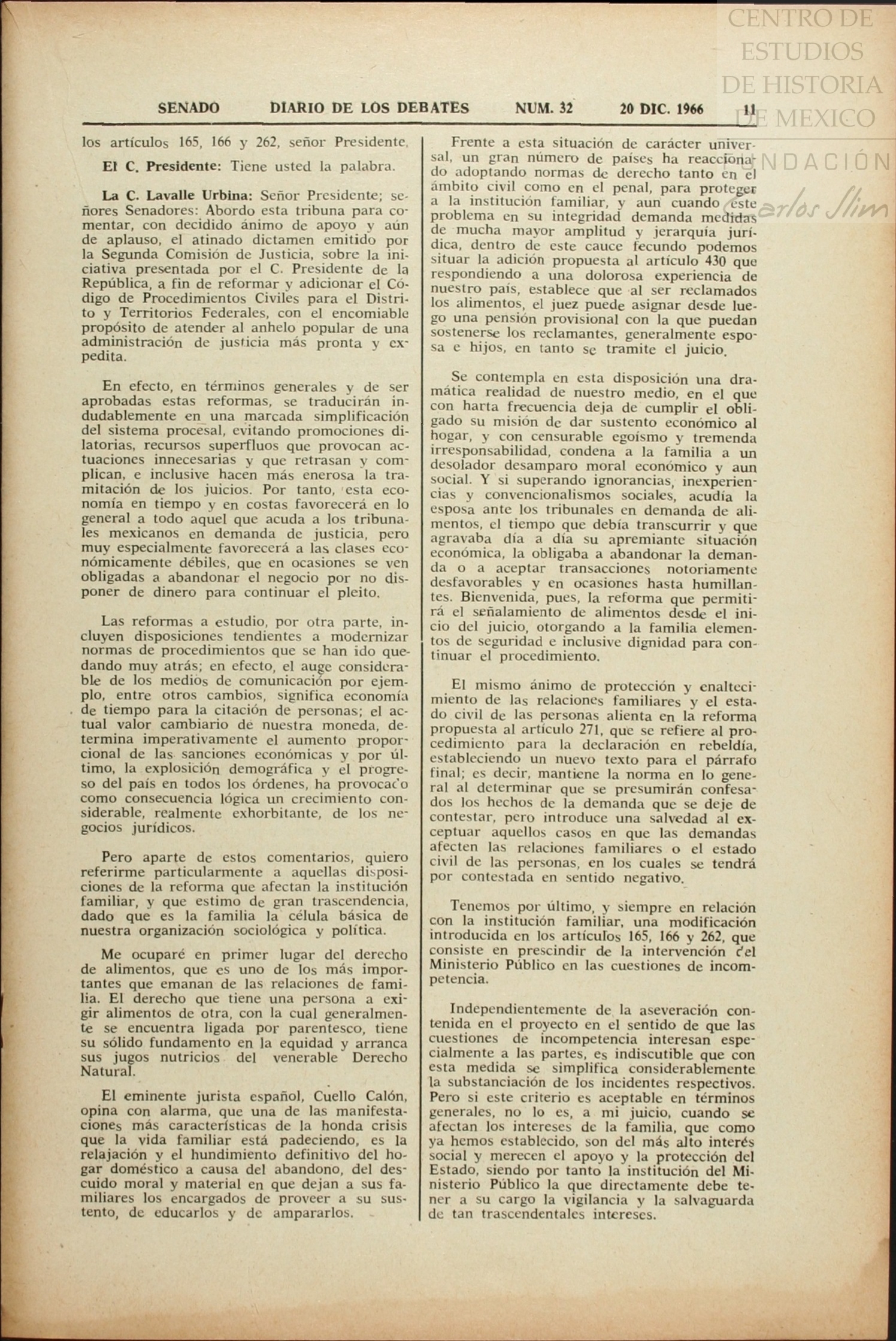 CENTRO DE ESTUDIOS DE HISTORIA DE MEXICO
FUNDACIÓN
Carlos Slim

SENADO DIARIO DE LOS DEBATES NUM. 32 20 DIC. 1966 11

los artículos 165, 166 y 262, señor Presidente.

El C. Presidente: Tiene usted la palabra.

La C. Lavalle Urbina: Señor Presidente; señores Senadores: Abordo esta tribuna para comentar, con decidido ánimo de apoyo y aún de aplauso, el atinado dictamen emitido por la Segunda Comisión de Justicia, sobre la iniciativa presentada por el C. Presidente de la República, a fin de reformar y adicionar el Código de Procedimientos Civiles para el Distrito y Territorios Federales, con el encomiable propósito de atender al anhelo popular de una administración de justicia más pronta y expedita.

En efecto, en términos generales y de ser aprobadas estas reformas, se traducirán indudablemente en una marcada simplificación del sistema procesal, evitando promociones dilatorias, recursos superfluos que provocan actuaciones innecesarias y que retrasan y complican, e inclusive hacen más enerosa la tramitación de los juicios. Por tanto, esta economía en tiempo y en costas favorecerá en lo general a todo aquel que acuda a los tribunales mexicanos en demanda de justicia, pero muy especialmente favorecerá a las clases económicamente débiles, que en ocasiones se ven obligadas a abandonar el negocio por no disponer de dinero para continuar el pleito.

Las reformas a estudio, por otra parte, incluyen disposiciones tendientes a modernizar normas de procedimientos que se han ido quedando muy atrás; en efecto, el auge considerable de los medios de comunicación por ejemplo, entre otros cambios, significa economía de tiempo para la citación de personas; el actual valor cambiario de nuestra moneda, determina imperativamente el aumento proporcional de las sanciones económicas y por último, la explosión demográfica y el progreso del país en todos los órdenes, ha provocado como consecuencia lógica un crecimiento considerable, realmente exhorbitante, de los negocios jurídicos.

Pero aparte de estos comentarios, quiero referirme particularmente a aquellas disposiciones de la reforma que afectan la institución familiar, y que estimo de gran trascendencia, dado que es la familia la célula básica de nuestra organización sociológica y política.

Me ocuparé en primer lugar del derecho de alimentos, que es uno de los más importantes que emanan de las relaciones de familia. El derecho que tiene una persona a exigir alimentos de otra, con la cual generalmente se encuentra ligada por parentesco, tiene su sólido fundamento en la equidad y arranca sus jugos nutricios del venerable Derecho Natural.

El eminente jurista español, Cuello Calón, opina con alarma, que una de las manifestaciones más características de la honda crisis que la vida familiar está padeciendo, es la relajación y el hundimiento definitivo del hogar doméstico a causa del abandono, del descuido moral y material en que dejan a sus familiares los encargados de proveer a su sustento, de educarlos y de ampararlos.

Frente a esta situación de carácter universal, un gran número de países ha reaccionado adoptando normas de derecho tanto en el ámbito civil como en el penal, para proteger a la institución familiar, y aun cuando este problema en su integridad demanda medidas de mucha mayor amplitud y jerarquía jurídica, dentro de este cauce fecundo podemos situar la adición propuesta al artículo 430 que respondiendo a una dolorosa experiencia de nuestro país, establece que al ser reclamados los alimentos, el juez puede asignar desde luego una pensión provisional con la que puedan sostenerse los reclamantes, generalmente esposa e hijos, en tanto se tramite el juicio.

Se contempla en esta disposición una dramática realidad de nuestro medio, en el que con harta frecuencia deja de cumplir el obligado su misión de dar sustento económico al hogar, y con censurable egoísmo y tremenda irresponsabilidad, condena a la familia a un desolador desamparo moral económico y aun social. Y si superando ignorancias, inexperiencias y convencionalismos sociales, acudía la esposa ante los tribunales en demanda de alimentos, el tiempo que debía transcurrir y que agravaba día a día su apremiante situación económica, la obligaba a abandonar la demanda o a aceptar transacciones notoriamente desfavorables y en ocasiones hasta humillantes. Bienvenida, pues, la reforma que permitirá el señalamiento de alimentos desde el inicio del juicio, otorgando a la familia elementos de seguridad e inclusive dignidad para continuar el procedimiento.

El mismo ánimo de protección y enaltecimiento de las relaciones familiares y el estado civil de las personas alienta en la reforma propuesta al artículo 271, que se refiere al procedimiento para la declaración en rebeldía, estableciendo un nuevo texto para el párrafo final; es decir, mantiene la norma en lo general al determinar que se presumirán confesados los hechos de la demanda que se deje de contestar, pero introduce una salvedad al exceptuar aquellos casos en que las demandas afecten las relaciones familiares o el estado civil de las personas, en los cuales se tendrá por contestada en sentido negativo.

Tenemos por último, y siempre en relación con la institución familiar, una modificación introducida en los artículos 165, 166 y 262, que consiste en prescindir de la intervención del Ministerio Público en las cuestiones de incompetencia.

Independientemente de la aseveración contenida en el proyecto en el sentido de que las cuestiones de incompetencia interesan especialmente a las partes, es indiscutible que con esta medida se simplifica considerablemente la substanciación de los incidentes respectivos. Pero si este criterio es aceptable en términos generales, no lo es, a mi juicio, cuando se afectan los intereses de la familia, que como ya hemos establecido, son del más alto interés social y merecen el apoyo y la protección del Estado, siendo por tanto la institución del Ministerio Público la que directamente debe tener a su cargo la vigilancia y la salvaguarda de tan trascendentales intereses.